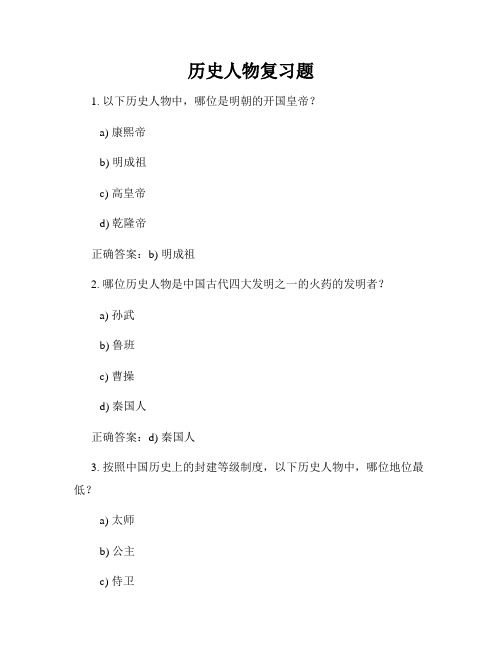 历史人物复习题

1. 以下历史人物中，哪位是明朝的开国皇帝？

a) 康熙帝

b) 明成祖

c) 高皇帝

d) 乾隆帝

正确答案：b) 明成祖

2. 哪位历史人物是中国古代四大发明之一的火药的发明者？

a) 孙武

b) 鲁班

c) 曹操

d) 秦国人

正确答案：d) 秦国人

3. 按照中国历史上的封建等级制度，以下历史人物中，哪位地位最低？

a) 太师

b) 公主

c) 侍卫